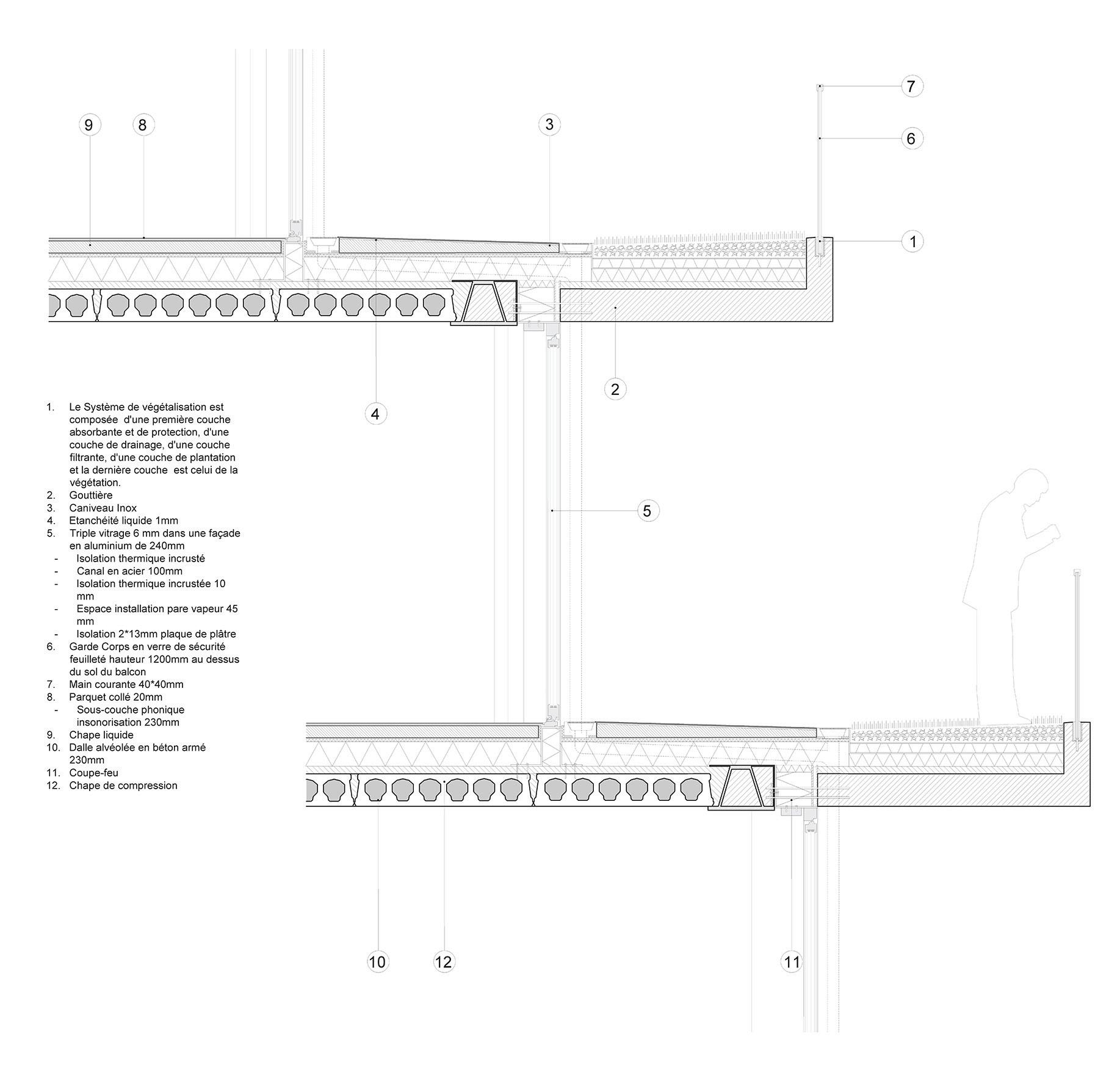 9
8
3
7
6
1
2
4
5

1. Le Système de végétalisation est composée d'une première couche absorbante et de protection, d'une couche de drainage, d'une couche filtrante, d'une couche de plantation et la dernière couche est celui de la végétation.
2. Gouttière
3. Caniveau Inox
4. Etanchéité liquide 1mm
5. Triple vitrage 6 mm dans une façade en aluminium de 240mm
- Isolation thermique incrusté
- Canal en acier 100mm
- Isolation thermique incrustée 10 mm
- Espace installation pare vapeur 45 mm
- Isolation 2*13mm plaque de plâtre
6. Garde Corps en verre de sécurité feuilleté hauteur 1200mm au dessus du sol du balcon
7. Main courante 40*40mm
8. Parquet collé 20mm
- Sous-couche phonique insonorisation 230mm
9. Chape liquide
10. Dalle alvéolée en béton armé 230mm
11. Coupe-feu
12. Chape de compression

10
12
11